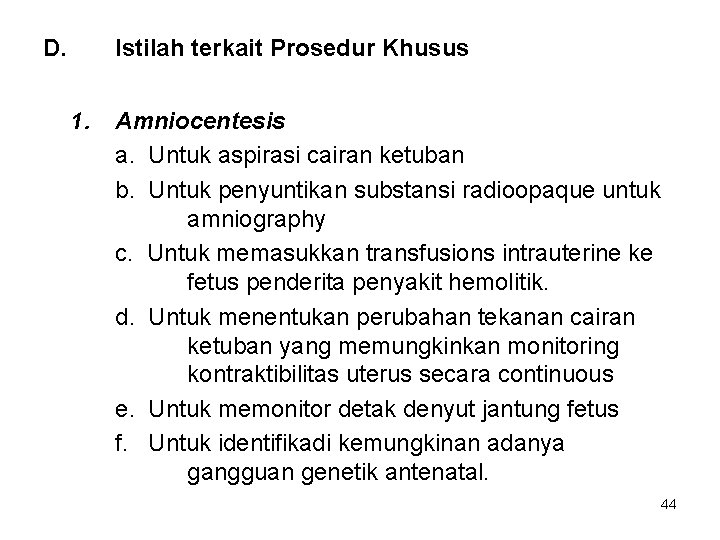 D. Istilah terkait Prosedur Khusus

1. Amniocentesis

a. Untuk aspirasi cairan ketuban

b. Untuk penyuntikan substansi radioopaque untuk amniography

c. Untuk memasukkan transfusions intrauterine ke fetus penderita penyakit hemolitik.

d. Untuk menentukan perubahan tekanan cairan ketuban yang memungkinkan monitoring kontraktibilitas uterus secara continuous

e. Untuk memonitor detak denyut jantung fetus

f. Untuk identifikadi kemungkinan adanya gangguan genetik antenatal.

44